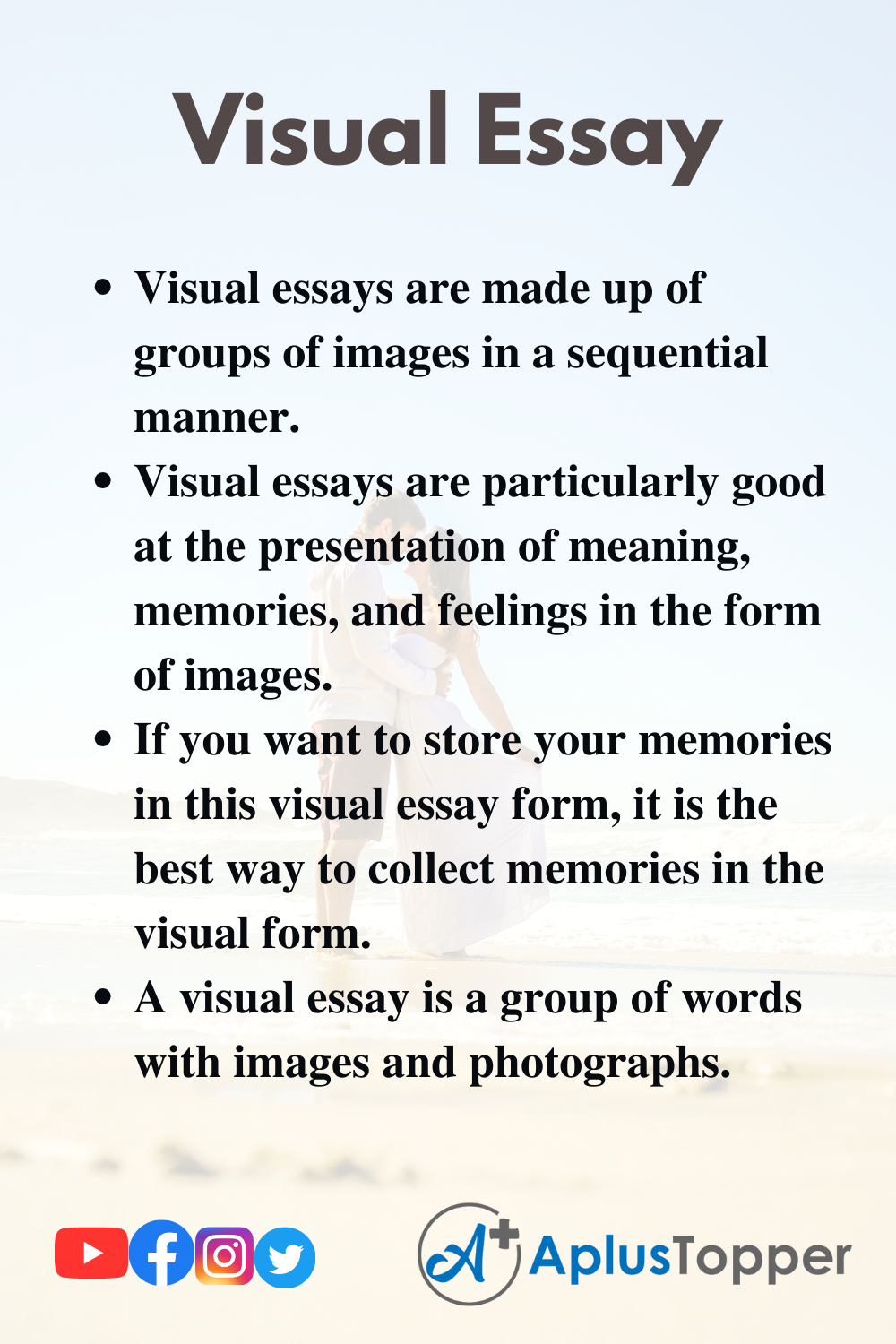 Visual Essay

• Visual essays are made up of groups of images in a sequential manner.
• Visual essays are particularly good at the presentation of meaning, memories, and feelings in the form of images.
• If you want to store your memories in this visual essay form, it is the best way to collect memories in the visual form.
• A visual essay is a group of words with images and photographs.

A+ AplusTopper